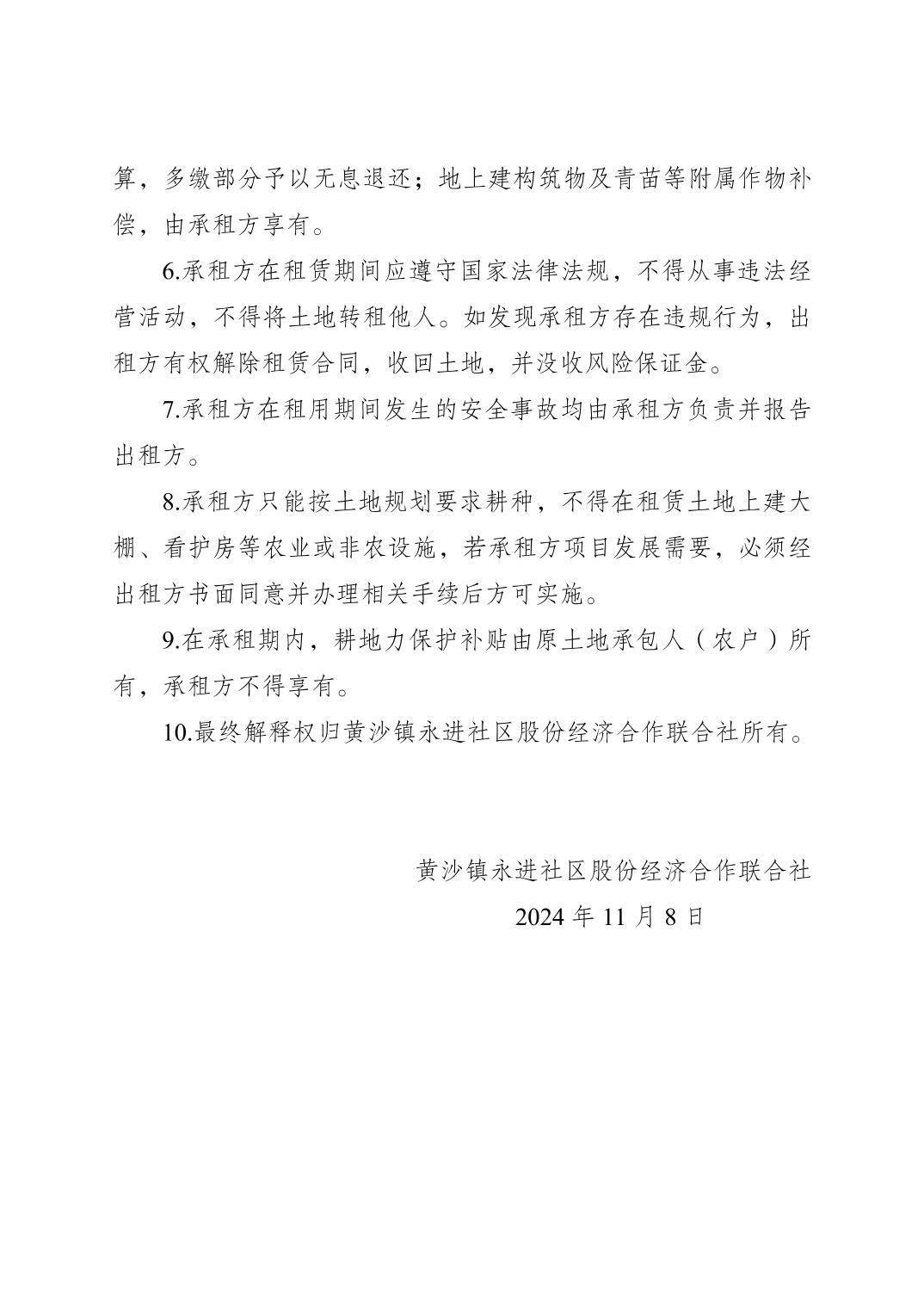 算，多缴部分予以无息退还；地上建构筑物及青苗等附属作物补偿，由承租方享有。

6.承租方在租赁期间应遵守国家法律法规，不得从事违法经营活动，不得将土地转租他人。如发现承租方存在违规行为，出租方有权解除租赁合同，收回土地，并没收风险保证金。

7.承租方在租用期间发生的安全事故均由承租方负责并报告出租方。

8.承租方只能按土地规划要求耕种，不得在租赁土地上建大棚、看护房等农业或非农设施，若承租方项目发展需要，必须经出租方书面同意并办理相关手续后方可实施。

9.在承租期内，耕地力保护补贴由原土地承包人（农户）所有，承租方不得享有。

10.最终解释权归黄沙镇永进社区股份经济合作联合社所有。

黄沙镇永进社区股份经济合作联合社
2024 年 11 月 8 日